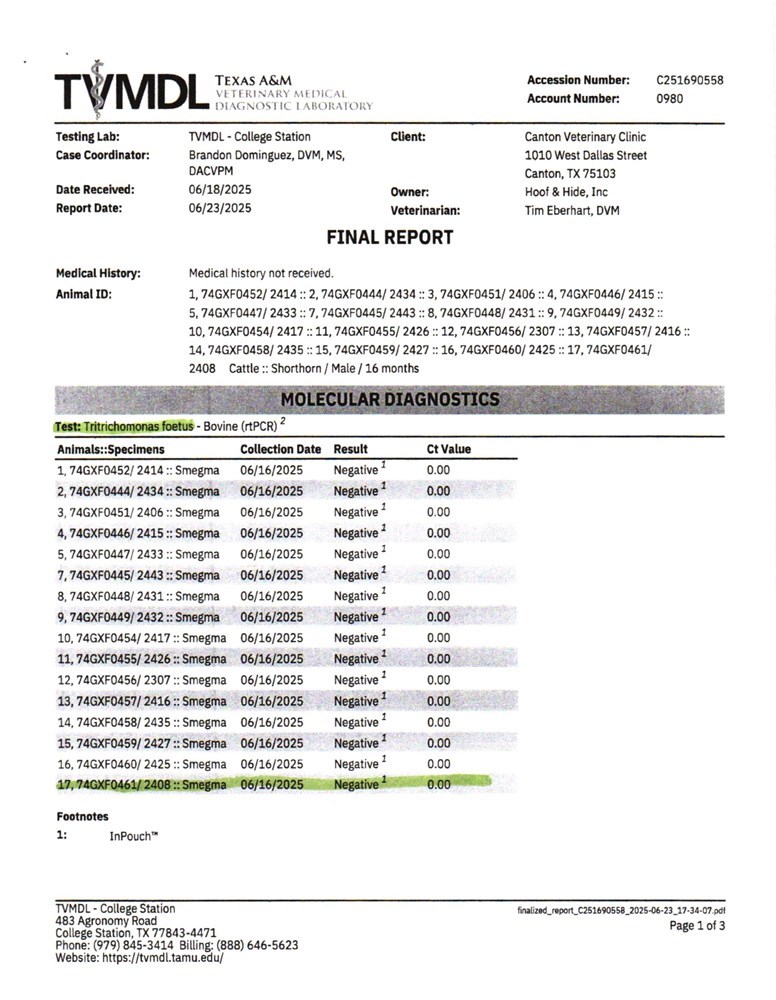 TVMDL TEXAS A&M VETERINARY MEDICAL DIAGNOSTIC LABORATORY

Accession Number: C251690558
Account Number: 0980

Testing Lab: TVMDL - College Station
Case Coordinator: Brandon Dominguez, DVM, MS, DACVPM
Date Received: 06/18/2025
Report Date: 06/23/2025

Client: Canton Veterinary Clinic
1010 West Dallas Street
Canton, TX 75103
Owner: Hoof & Hide, Inc
Veterinarian: Tim Eberhart, DVM

FINAL REPORT

Medical History: Medical history not received.
Animal ID: 1, 74GXF0452/ 2414 :: 2, 74GXF0444/ 2434 :: 3, 74GXF0451/ 2406 :: 4, 74GXF0446/ 2415 :: 5, 74GXF0447/ 2433 :: 7, 74GXF0445/ 2443 :: 8, 74GXF0448/ 2431 :: 9, 74GXF0449/ 2432 :: 10, 74GXF0454/ 2417 :: 11, 74GXF0455/ 2426 :: 12, 74GXF0456/ 2307 :: 13, 74GXF0457/ 2416 :: 14, 74GXF0458/ 2435 :: 15, 74GXF0459/ 2427 :: 16, 74GXF0460/ 2425 :: 17, 74GXF0461/ 2408 Cattle :: Shorthorn / Male / 16 months

MOLECULAR DIAGNOSTICS

Test: Tritrichomonas foetus - Bovine (rtPCR) $^{2}$

| Animals::Specimens | Collection Date | Result | Ct Value |
|---|---|---|---|
| 1, 74GXF0452/ 2414 :: Smegma | 06/16/2025 | Negative $^{1}$ | 0.00 |
| 2, 74GXF0444/ 2434 :: Smegma | 06/16/2025 | Negative $^{1}$ | 0.00 |
| 3, 74GXF0451/ 2406 :: Smegma | 06/16/2025 | Negative $^{1}$ | 0.00 |
| 4, 74GXF0446/ 2415 :: Smegma | 06/16/2025 | Negative $^{1}$ | 0.00 |
| 5, 74GXF0447/ 2433 :: Smegma | 06/16/2025 | Negative $^{1}$ | 0.00 |
| 7, 74GXF0445/ 2443 :: Smegma | 06/16/2025 | Negative $^{1}$ | 0.00 |
| 8, 74GXF0448/ 2431 :: Smegma | 06/16/2025 | Negative $^{1}$ | 0.00 |
| 9, 74GXF0449/ 2432 :: Smegma | 06/16/2025 | Negative $^{1}$ | 0.00 |
| 10, 74GXF0454/ 2417 :: Smegma | 06/16/2025 | Negative $^{1}$ | 0.00 |
| 11, 74GXF0455/ 2426 :: Smegma | 06/16/2025 | Negative $^{1}$ | 0.00 |
| 12, 74GXF0456/ 2307 :: Smegma | 06/16/2025 | Negative $^{1}$ | 0.00 |
| 13, 74GXF0457/ 2416 :: Smegma | 06/16/2025 | Negative $^{1}$ | 0.00 |
| 14, 74GXF0458/ 2435 :: Smegma | 06/16/2025 | Negative $^{1}$ | 0.00 |
| 15, 74GXF0459/ 2427 :: Smegma | 06/16/2025 | Negative $^{1}$ | 0.00 |
| 16, 74GXF0460/ 2425 :: Smegma | 06/16/2025 | Negative $^{1}$ | 0.00 |
| 17, 74GXF0461/ 2408 :: Smegma | 06/16/2025 | Negative $^{1}$ | 0.00 |

Footnotes
1: InPouch™

TVMDL - College Station
483 Agronomy Road
College Station, TX 77843-4471
Phone: (979) 845-3414 Billing: (888) 646-5623
Website: https://tvmdl.tamu.edu/

finalized_report_C251690558_2025-06-23_17-34-07.pdf
Page 1 of 3